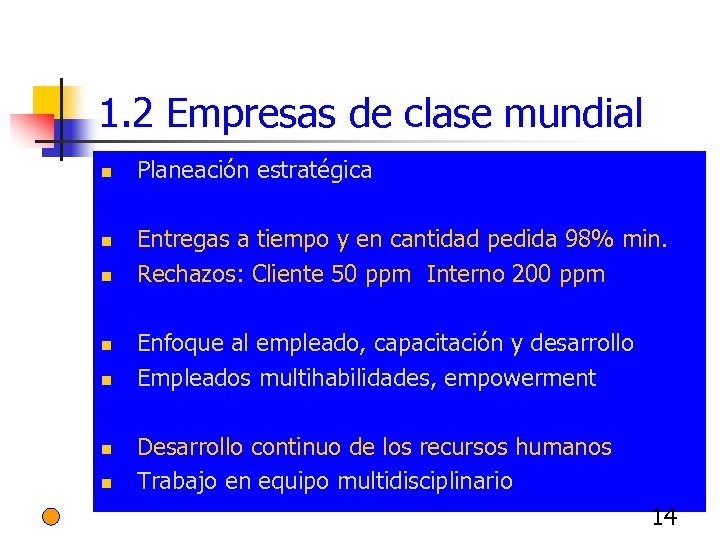 1.2 Empresas de clase mundial

- Planeación estratégica

- Entregas a tiempo y en cantidad pedida 98% min.
- Rechazos: Cliente 50 ppm Interno 200 ppm

- Enfoque al empleado, capacitación y desarrollo
- Empleados multihabilidades, empowerment

- Desarrollo continuo de los recursos humanos
- Trabajo en equipo multidisciplinario

14